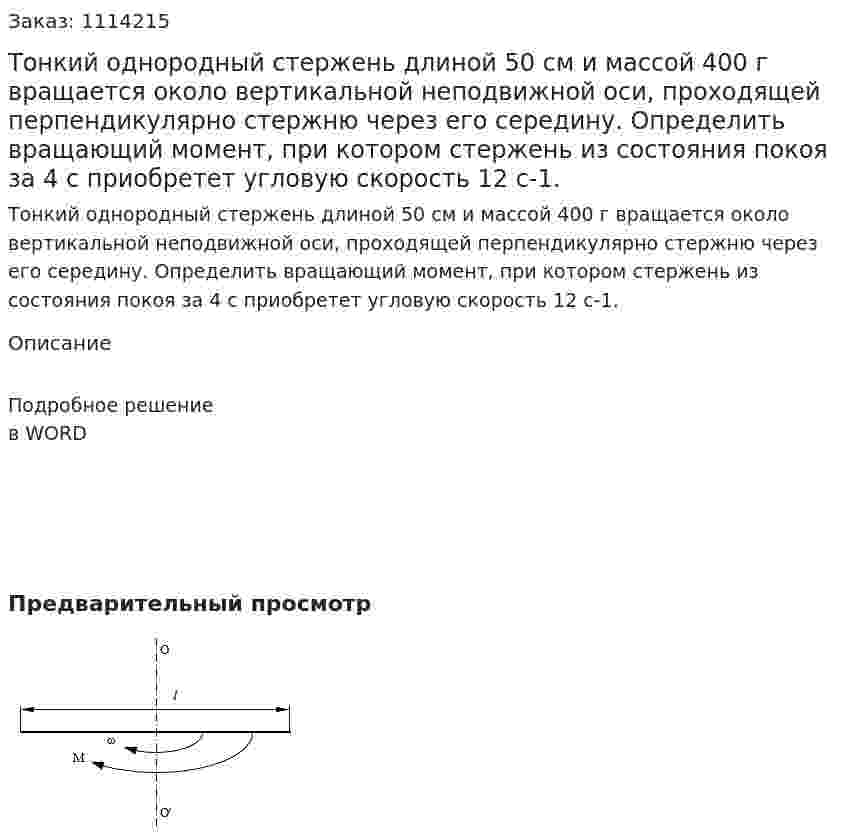 Заказ: 1114215

Тонкий однородный стержень длиной 50 см и массой 400 г вращается около вертикальной неподвижной оси, проходящей перпендикулярно стержню через его середину. Определить вращающий момент, при котором стержень из состояния покоя за 4 с приобретет угловую скорость 12 с-1.

Тонкий однородный стержень длиной 50 см и массой 400 г вращается около вертикальной неподвижной оси, проходящей перпендикулярно стержню через его середину. Определить вращающий момент, при котором стержень из состояния покоя за 4 с приобретет угловую скорость 12 с-1.

Описание

Подробное решение
в WORD

Предварительный просмотр

O
l
ω
M
O'